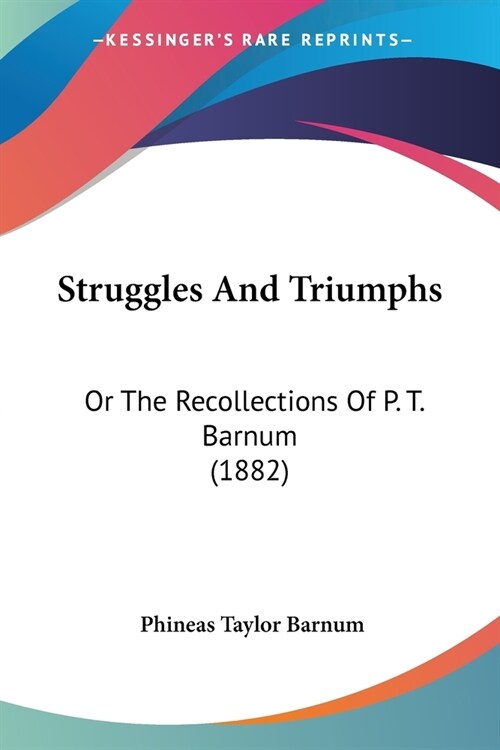 —KESSINGER'S RARE REPRINTS—

Struggles And Triumphs

Or The Recollections Of P. T. Barnum (1882)

Phineas Taylor Barnum